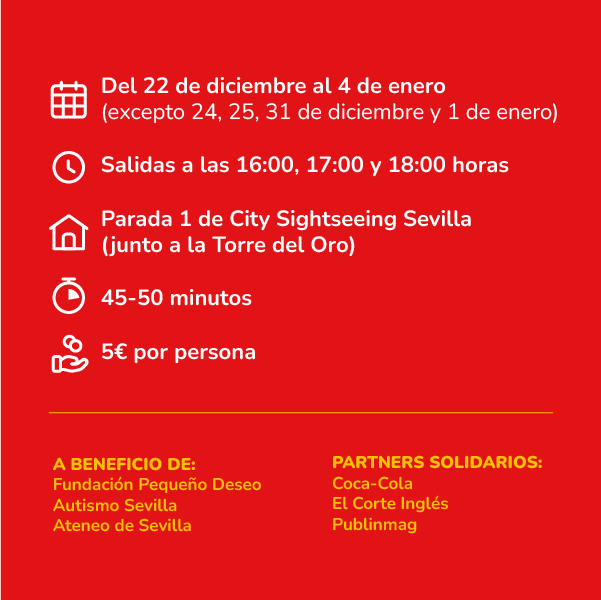 Del 22 de diciembre al 4 de enero
(excepto 24, 25, 31 de diciembre y 1 de enero)

Salidas a las 16:00, 17:00 y 18:00 horas

Parada 1 de City Sightseeing Sevilla
(junto a la Torre del Oro)

45-50 minutos

5€ por persona

A BENEFICIO DE:
Fundación Pequeño Deseo
Autismo Sevilla
Ateneo de Sevilla

PARTNERS SOLIDARIOS:
Coca-Cola
El Corte Inglés
Publinmag